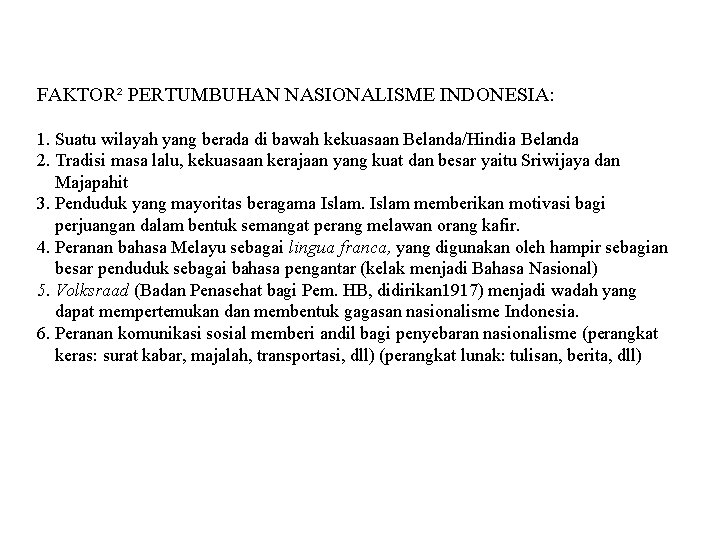 FAKTOR² PERTUMBUHAN NASIONALISME INDONESIA:

1. Suatu wilayah yang berada di bawah kekuasaan Belanda/Hindia Belanda
2. Tradisi masa lalu, kekuasaan kerajaan yang kuat dan besar yaitu Sriwijaya dan Majapahit
3. Penduduk yang mayoritas beragama Islam. Islam memberikan motivasi bagi perjuangan dalam bentuk semangat perang melawan orang kafir.
4. Peranan bahasa Melayu sebagai lingua franca, yang digunakan oleh hampir sebagian besar penduduk sebagai bahasa pengantar (kelak menjadi Bahasa Nasional)
5. Volksraad (Badan Penasehat bagi Pem. HB, didirikan1917) menjadi wadah yang dapat mempertemukan dan membentuk gagasan nasionalisme Indonesia.
6. Peranan komunikasi sosial memberi andil bagi penyebaran nasionalisme (perangkat keras: surat kabar, majalah, transportasi, dll) (perangkat lunak: tulisan, berita, dll)